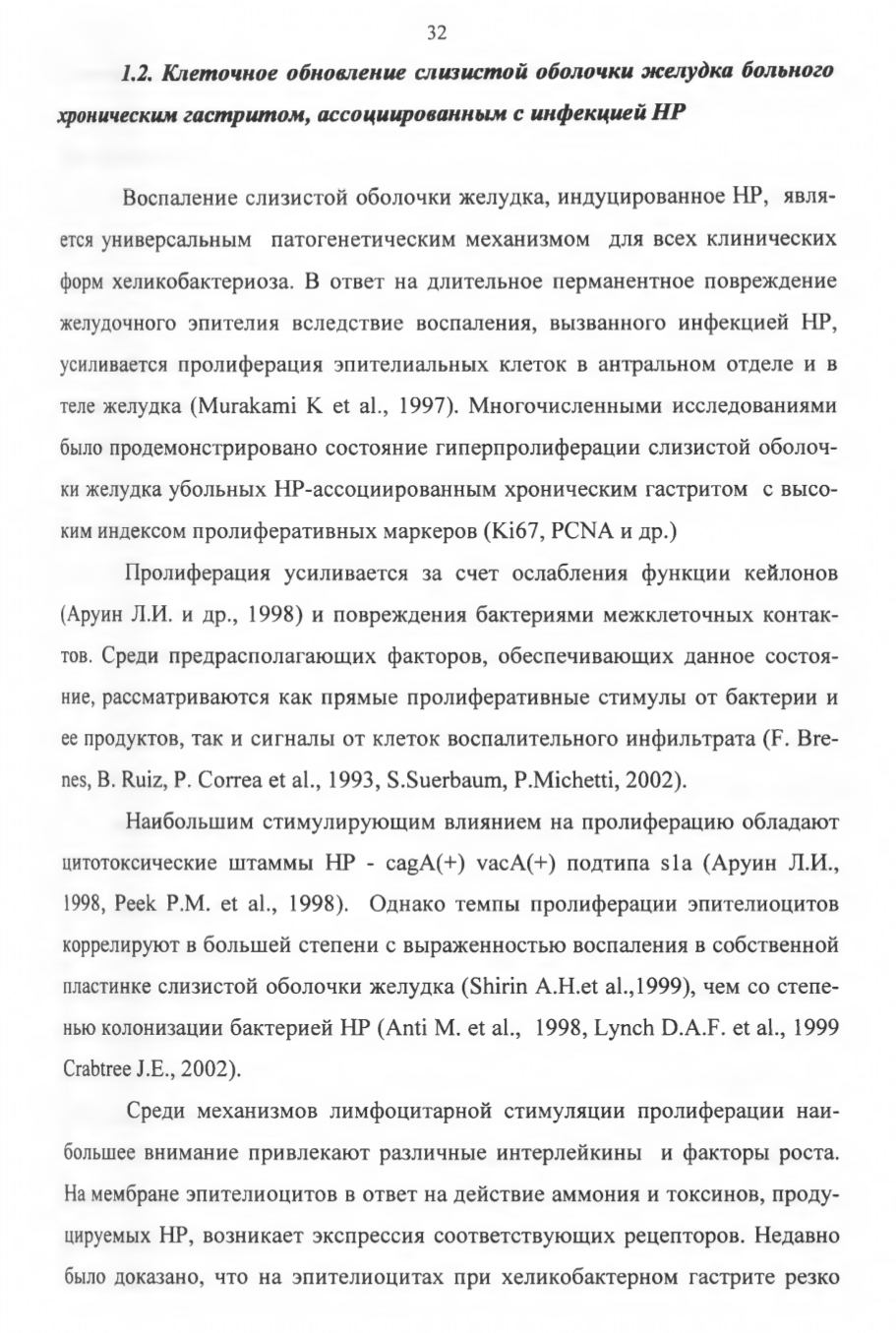 32

1.2. Клеточное обновление слизистой оболочки желудка больного хроническим гастритом, ассоциированным с инфекцией НР

Воспаление слизистой оболочки желудка, индуцированное НР, является универсальным патогенетическим механизмом для всех клинических форм хеликобактериоза. В ответ на длительное перманентное повреждение желудочного эпителия вследствие воспаления, вызванного инфекцией НР, усиливается пролиферация эпителиальных клеток в антральном отделе и в теле желудка (Murakami K et al., 1997). Многочисленными исследованиями было продемонстрировано состояние гиперпролиферации слизистой оболочки желудка убольных НР-ассоциированным хроническим гастритом с высоким индексом пролиферативных маркеров (Ki67, PCNA и др.)

Пролиферация усиливается за счет ослабления функции кейлонов (Аруин Л.И. и др., 1998) и повреждения бактериями межклеточных контактов. Среди предрасполагающих факторов, обеспечивающих данное состояние, рассматриваются как прямые пролиферативные стимулы от бактерии и ее продуктов, так и сигналы от клеток воспалительного инфильтрата (F. Brenes, B. Ruiz, P. Correa et al., 1993, S.Suerbaum, P.Michetti, 2002).

Наибольшим стимулирующим влиянием на пролиферацию обладают цитотоксические штаммы НР - cagA(+) vacA(+) подтипа s1a (Аруин Л.И., 1998, Peek P.M. et al., 1998). Однако темпы пролиферации эпителиоцитов коррелируют в большей степени с выраженностью воспаления в собственной пластинке слизистой оболочки желудка (Shirin A.H.et al.,1999), чем со степенью колонизации бактерией НР (Anti M. et al., 1998, Lynch D.A.F. et al., 1999 Crabtree J.E., 2002).

Среди механизмов лимфоцитарной стимуляции пролиферации наибольшее внимание привлекают различные интерлейкины и факторы роста. На мембране эпителиоцитов в ответ на действие аммония и токсинов, продуцируемых НР, возникает экспрессия соответствующих рецепторов. Недавно было доказано, что на эпителиоцитах при хеликобактерном гастрите резко